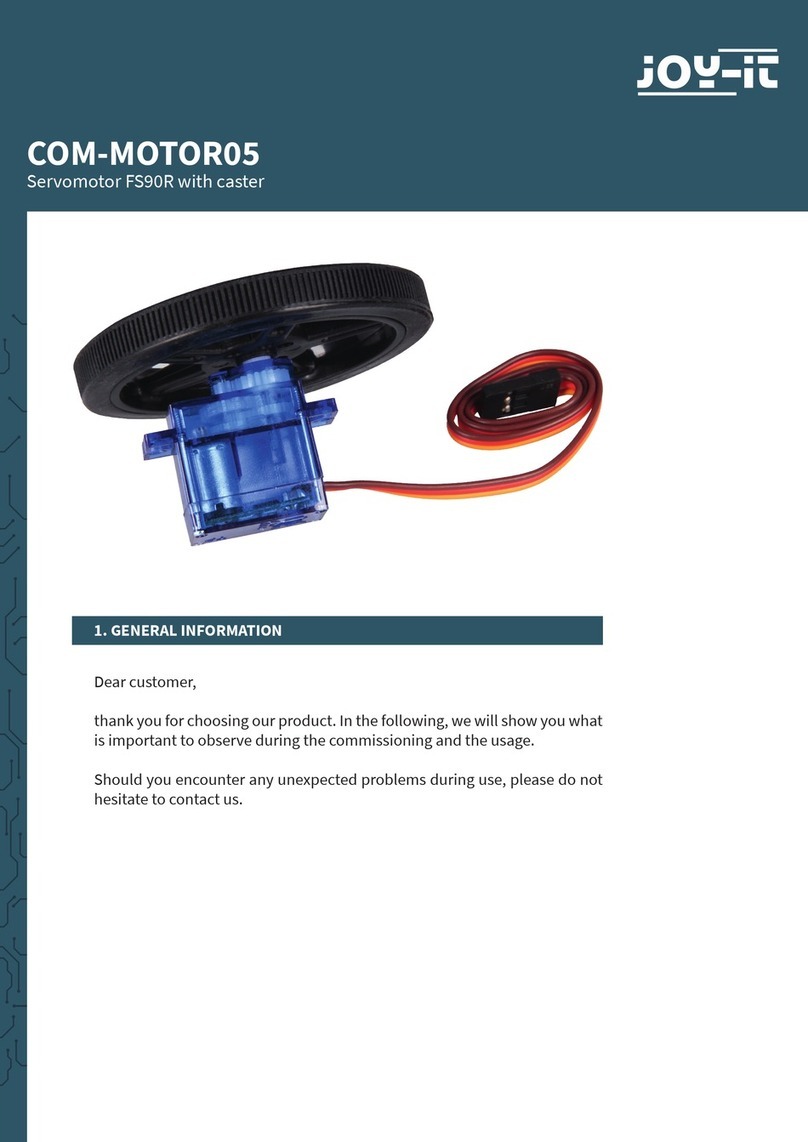 JOY-IT

COM-MOTOR05
Servomotor FS90R with caster

1. GENERAL INFORMATION

Dear customer,

thank you for choosing our product. In the following, we will show you what is important to observe during the commissioning and the usage.

Should you encounter any unexpected problems during use, please do not hesitate to contact us.